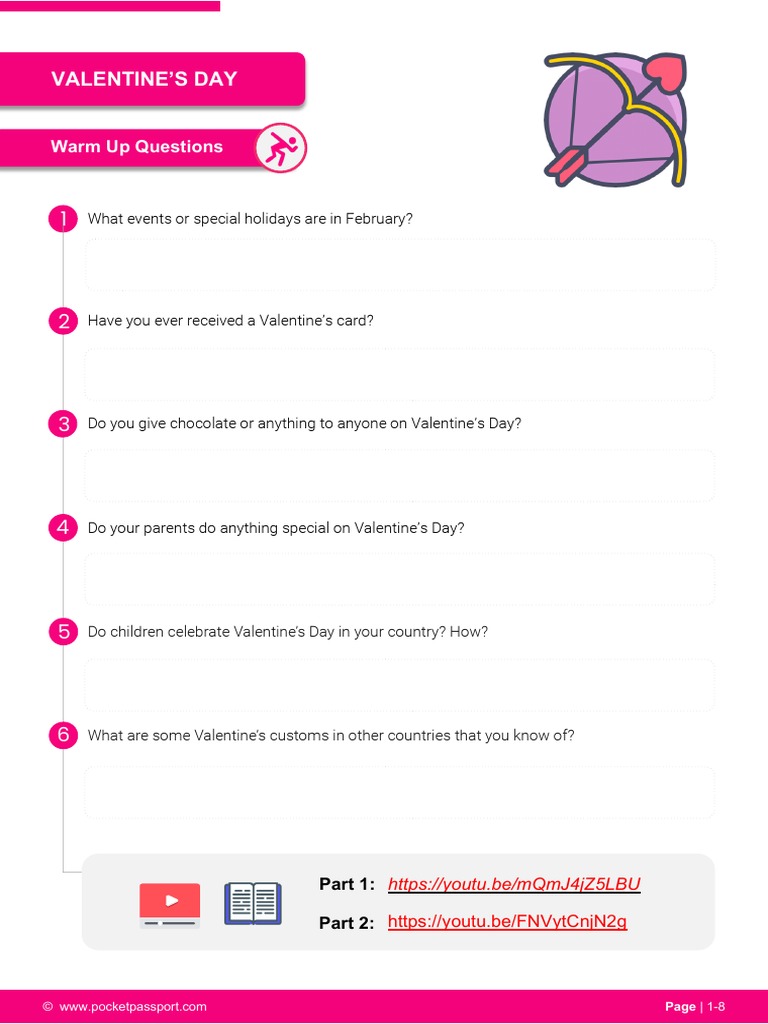 VALENTINE'S DAY

Warm Up Questions

1 What events or special holidays are in February?

2 Have you ever received a Valentine's card?

3 Do you give chocolate or anything to anyone on Valentine's Day?

4 Do your parents do anything special on Valentine's Day?

5 Do children celebrate Valentine's Day in your country? How?

6 What are some Valentine's customs in other countries that you know of?

Part 1: https://youtu.be/mQmJ4jZ5LBU

Part 2: https://youtu.be/FNVytCnjN2g

© www.pocketpassport.com

Page | 1-8